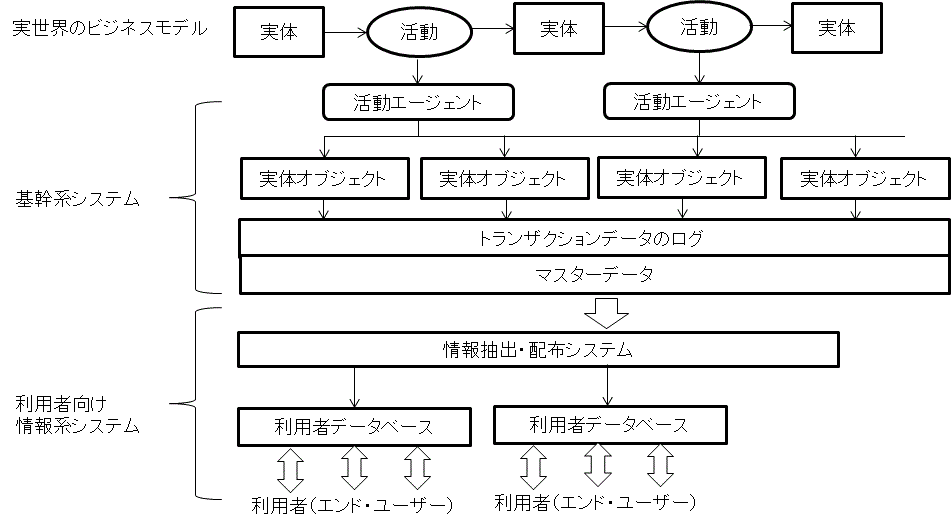 実世界のビジネスモデル

実体
活動
実体
活動
実体

活動エージェント
活動エージェント

基幹系システム

実体オブジェクト
実体オブジェクト
実体オブジェクト
実体オブジェクト

トランザクションデータのログ

マスターデータ

情報抽出・配布システム

利用者向け
情報系システム

利用者データベース
利用者データベース

利用者（エンド・ユーザー）
利用者（エンド・ユーザー）